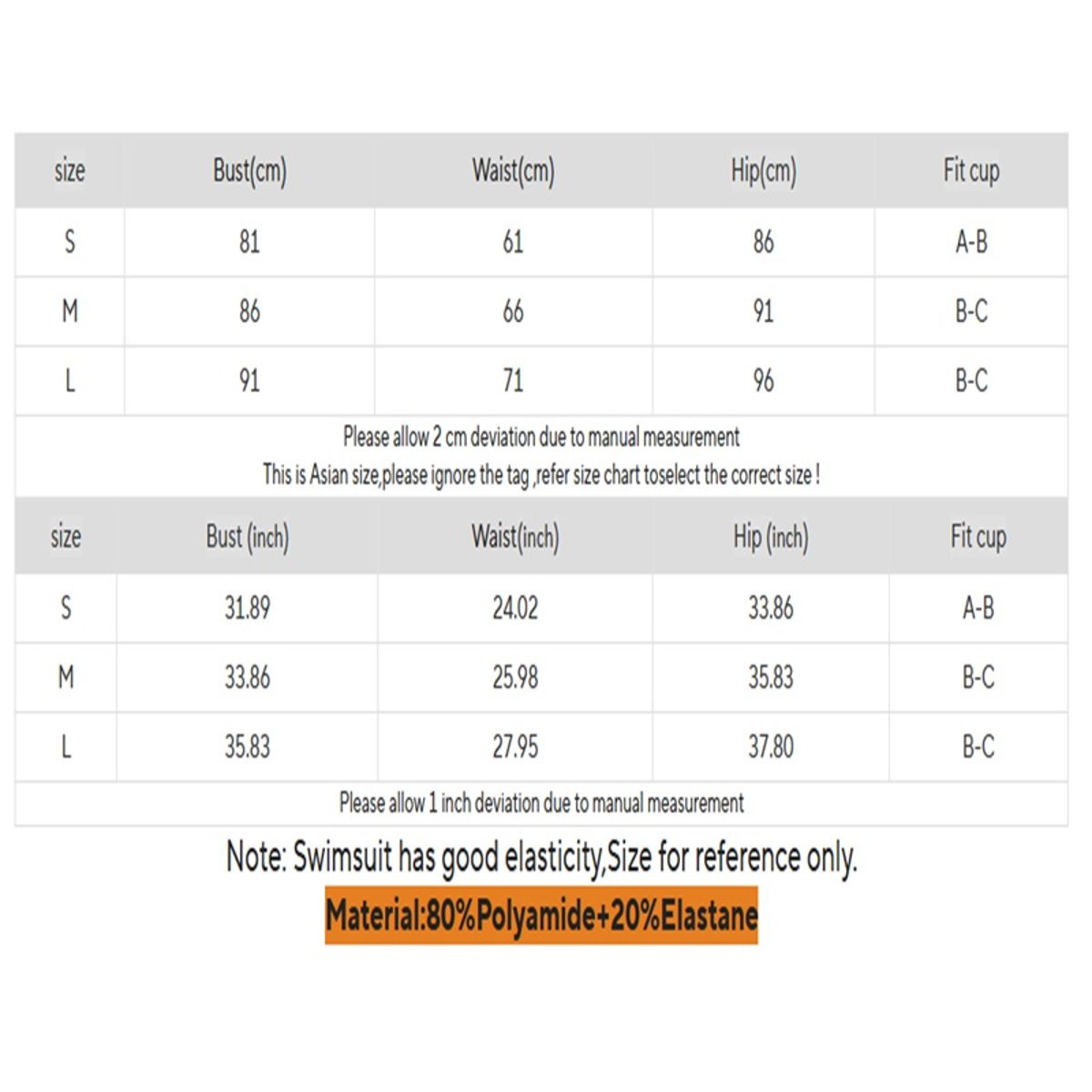 | size | Bust(cm) | Waist(cm) | Hip(cm) | Fit cup |
|---|---|---|---|---|
| S | 81 | 61 | 86 | A-B |
| M | 86 | 66 | 91 | B-C |
| L | 91 | 71 | 96 | B-C |

Please allow 2 cm deviation due to manual measurement
This is Asian size,please ignore the tag ,refer size chart toselect the correct size !

| size | Bust (inch) | Waist(inch) | Hip (inch) | Fit cup |
|---|---|---|---|---|
| S | 31.89 | 24.02 | 33.86 | A-B |
| M | 33.86 | 25.98 | 35.83 | B-C |
| L | 35.83 | 27.95 | 37.80 | B-C |

Please allow 1 inch deviation due to manual measurement

Note: Swimsuit has good elasticity,Size for reference only.

Material:80%Polyamide+20%Elastane